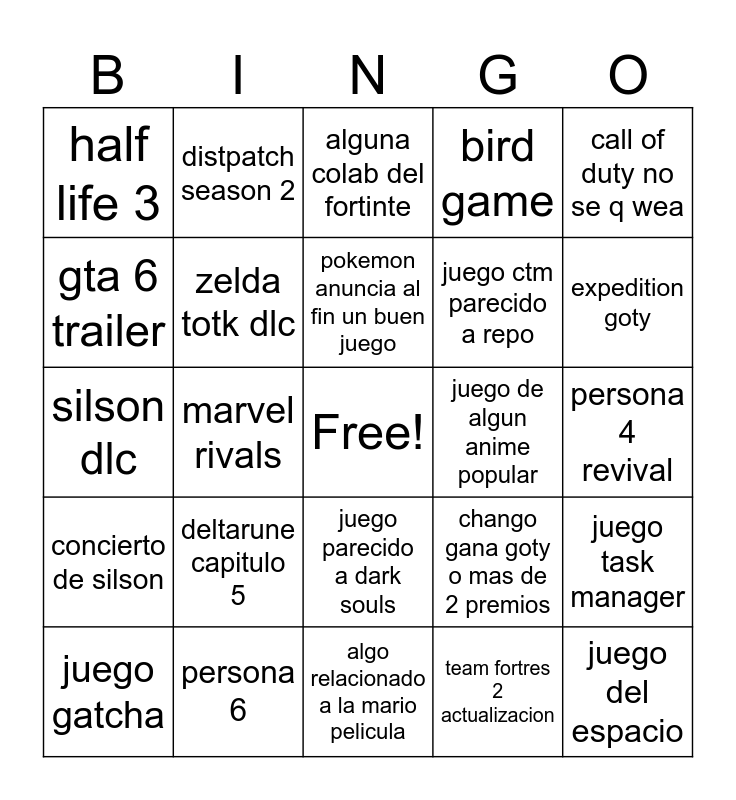 | B | I | N | G | O |
|---|---|---|---|---|
| half life 3 | distpatch season 2 | alguna colab del fortinte | bird game | call of duty no se q wea |
| gta 6 trailer | zelda totk dlc | pokemon anuncia al fin un buen juego | juego ctm parecido a repo | expedition goty |
| silson dlc | marvel rivals | Free! | juego de algun anime popular | persona 4 revival |
| concierto de silson | deltarune capitulo 5 | juego parecido a dark souls | chango gana goty o mas de 2 premios | juego task manager |
| juego gatcha | persona 6 | algo relacionado a la mario pelicula | team fortres 2 actualizacion | juego del espacio |